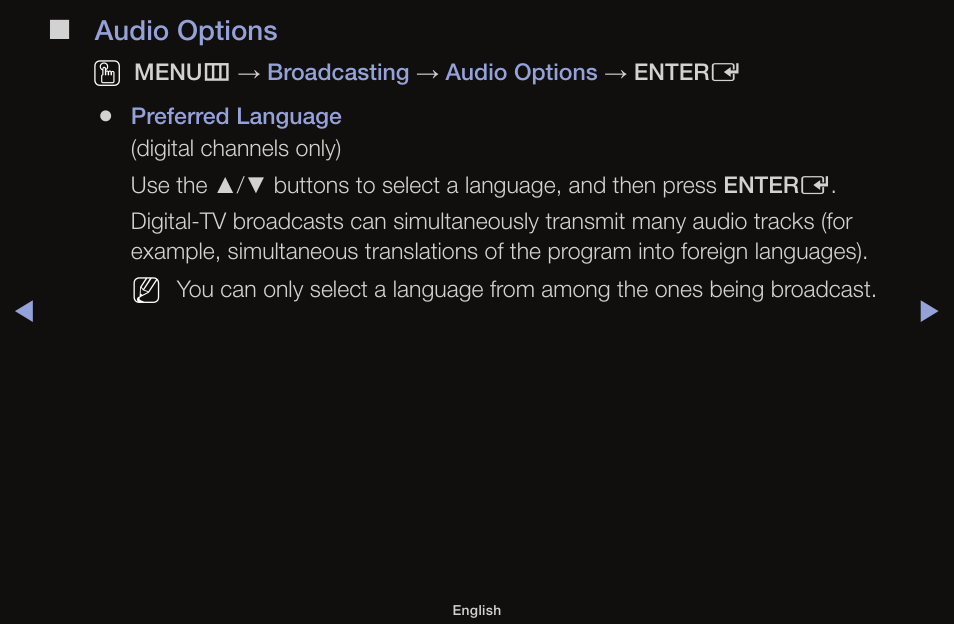 ■ Audio Options

MENU → Broadcasting → Audio Options → ENTER

● Preferred Language

(digital channels only)

Use the ▲/▼ buttons to select a language, and then press ENTER.

Digital-TV broadcasts can simultaneously transmit many audio tracks (for example, simultaneous translations of the program into foreign languages).

You can only select a language from among the ones being broadcast.

◀ ▶

English